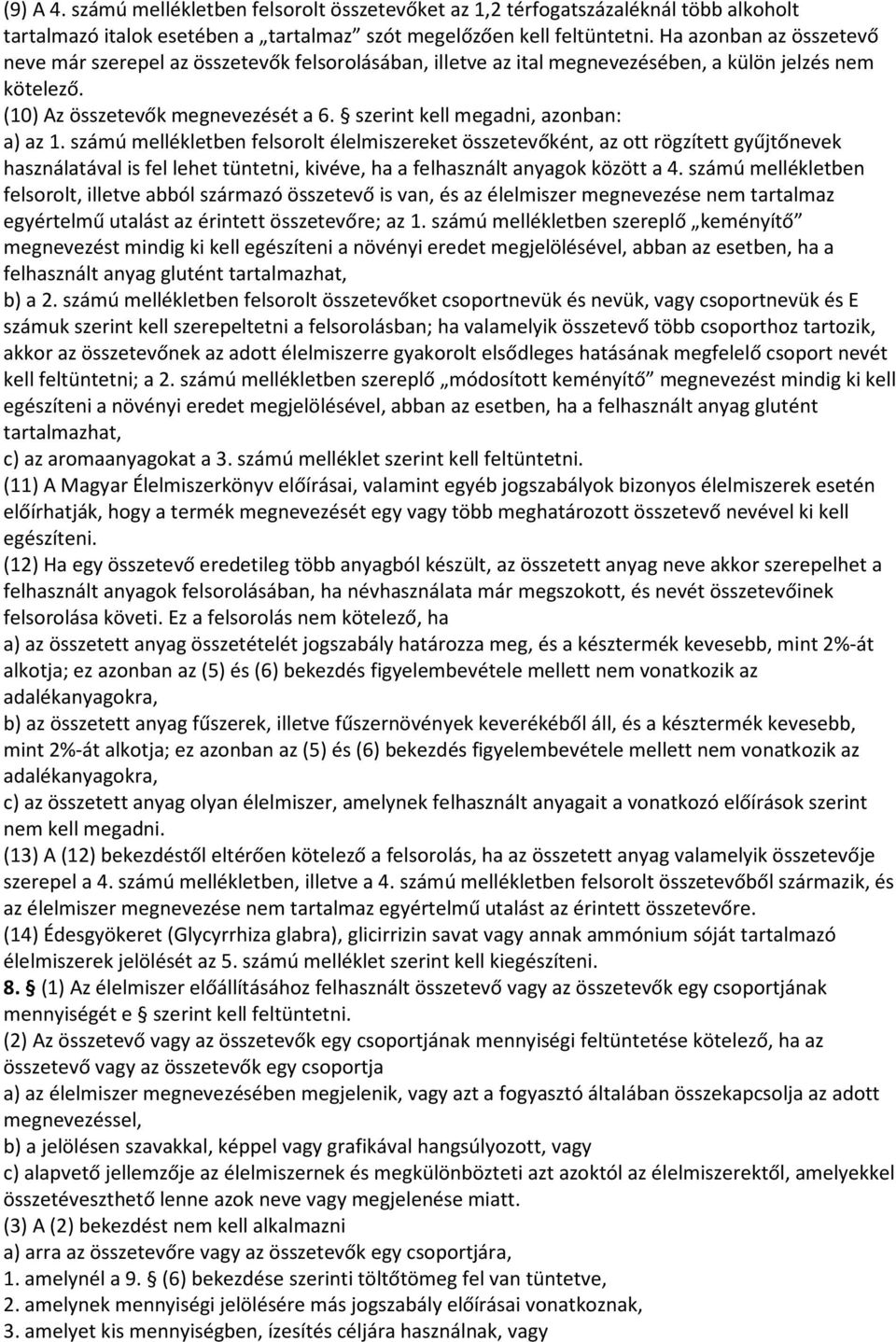 (9) A 4. számú mellékletben felsorolt összetevőket az 1,2 térfogatszázaléknál több alkoholt tartalmazó italok esetében a „tartalmaz” szót megelőzően kell feltüntetni. Ha azonban az összetevő neve már szerepel az összetevők felsorolásában, illetve az ital megnevezésében, a külön jelzés nem kötelező.
(10) Az összetevők megnevezését a 6. § szerint kell megadni, azonban:
a) az 1. számú mellékletben felsorolt élelmiszereket összetevőként, az ott rögzített gyűjtőnevek használatával is fel lehet tüntetni, kivéve, ha a felhasznált anyagok között a 4. számú mellékletben felsorolt, illetve abból származó összetevő is van, és az élelmiszer megnevezése nem tartalmaz egyértelmű utalást az érintett összetevőre; az 1. számú mellékletben szereplő „keményítő” megnevezést mindig ki kell egészíteni a növényi eredet megjelölésével, abban az esetben, ha a felhasznált anyag glutént tartalmazhat,
b) a 2. számú mellékletben felsorolt összetevőket csoportnevük és nevük, vagy csoportnevük és E számuk szerint kell szerepeltetni a felsorolásban; ha valamelyik összetevő több csoporthoz tartozik, akkor az összetevőnek az adott élelmiszerre gyakorolt elsődleges hatásának megfelelő csoport nevét kell feltüntetni; a 2. számú mellékletben szereplő „módosított keményítő” megnevezést mindig ki kell egészíteni a növényi eredet megjelölésével, abban az esetben, ha a felhasznált anyag glutént tartalmazhat,
c) az aromaanyagokat a 3. számú melléklet szerint kell feltüntetni.
(11) A Magyar Élelmiszerkönyv előírásai, valamint egyéb jogszabályok bizonyos élelmiszerek esetén előírhatják, hogy a termék megnevezését egy vagy több meghatározott összetevő nevével ki kell egészíteni.
(12) Ha egy összetevő eredetileg több anyagból készült, az összetett anyag neve akkor szerepelhet a felhasznált anyagok felsorolásában, ha névhasználata már megszokott, és nevét összetevőinek felsorolása követi. Ez a felsorolás nem kötelező, ha
a) az összetett anyag összetételét jogszabály határozza meg, és a késztermék kevesebb, mint 2%-át alkotja; ez azonban az (5) és (6) bekezdés figyelembevétele mellett nem vonatkozik az adalékanyagokra,
b) az összetett anyag fűszerek, illetve fűszernövények keverékéből áll, és a késztermék kevesebb, mint 2%-át alkotja; ez azonban az (5) és (6) bekezdés figyelembevétele mellett nem vonatkozik az adalékanyagokra,
c) az összetett anyag olyan élelmiszer, amelynek felhasznált anyagait a vonatkozó előírások szerint nem kell megadni.
(13) A (12) bekezdéstől eltérően kötelező a felsorolás, ha az összetett anyag valamelyik összetevője szerepel a 4. számú mellékletben, illetve a 4. számú mellékletben felsorolt összetevőből származik, és az élelmiszer megnevezése nem tartalmaz egyértelmű utalást az érintett összetevőre.
(14) Édesgyökeret (Glycyrrhiza glabra), glicirrizin savat vagy annak ammónium sóját tartalmazó élelmiszerek jelölését az 5. számú melléklet szerint kell kiegészíteni.
8. § (1) Az élelmiszer előállításához felhasznált összetevő vagy az összetevők egy csoportjának mennyiségét e § szerint kell feltüntetni.
(2) Az összetevő vagy az összetevők egy csoportjának mennyiségi feltüntetése kötelező, ha az összetevő vagy az összetevők egy csoportja
a) az élelmiszer megnevezésében megjelenik, vagy azt a fogyasztó általában összekapcsolja az adott megnevezéssel,
b) a jelölésen szavakkal, képpel vagy grafikával hangsúlyozott, vagy
c) alapvető jellemzője az élelmiszernek és megkülönbözteti azt azoktól az élelmiszerektől, amelyekkel összetéveszthető lenne azok neve vagy megjelenése miatt.
(3) A (2) bekezdést nem kell alkalmazni
a) arra az összetevőre vagy az összetevők egy csoportjára,
1. amelynél a 9. § (6) bekezdése szerinti töltőtömeg fel van tüntetve,
2. amelynek mennyiségi jelölésére más jogszabály előírásai vonatkoznak,
3. amelyet kis mennyiségben, ízesítés céljára használnak, vagy